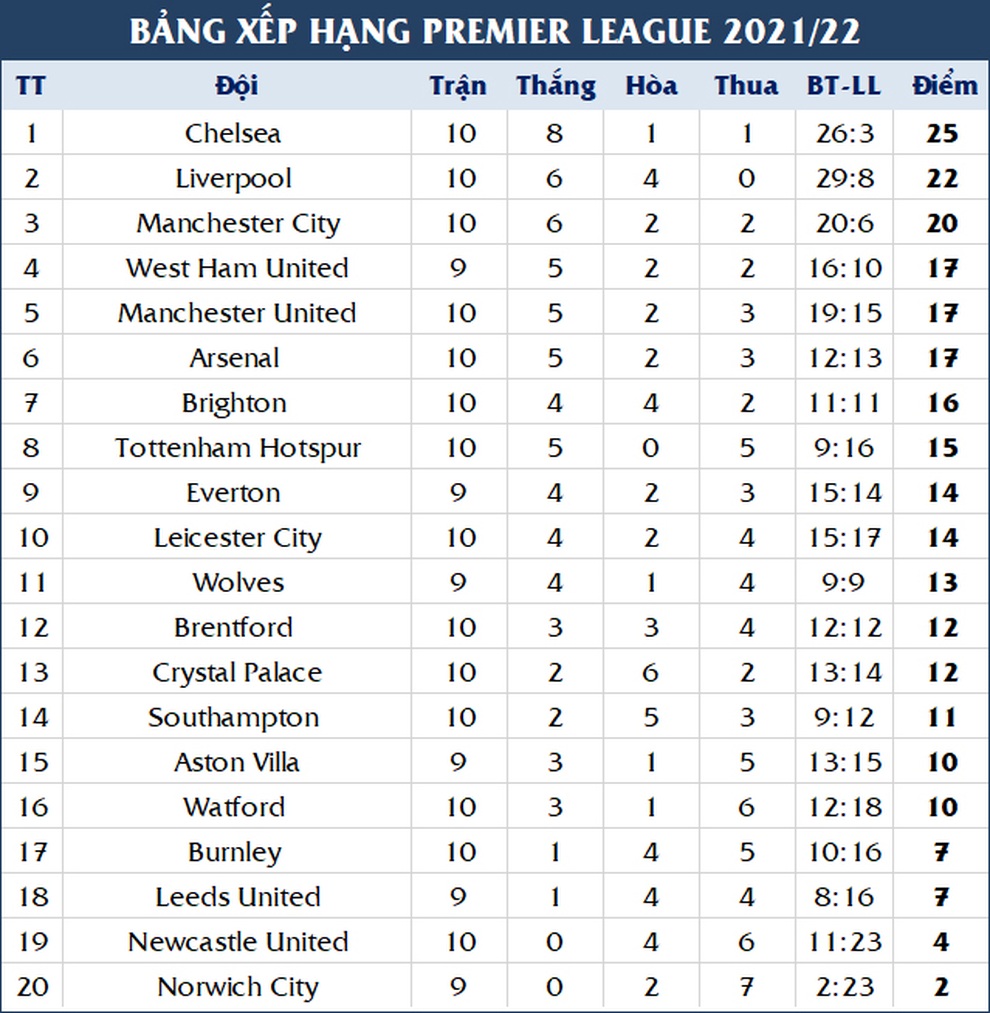 BẢNG XẾP HẠNG PREMIER LEAGUE 2021/22

| TT | Đội | Trận | Thắng | Hòa | Thua | BT-LL | Điểm |
|---|---|---|---|---|---|---|---|
| 1 | Chelsea | 10 | 8 | 1 | 1 | 26:3 | 25 |
| 2 | Liverpool | 10 | 6 | 4 | 0 | 29:8 | 22 |
| 3 | Manchester City | 10 | 6 | 2 | 2 | 20:6 | 20 |
| 4 | West Ham United | 9 | 5 | 2 | 2 | 16:10 | 17 |
| 5 | Manchester United | 10 | 5 | 2 | 3 | 19:15 | 17 |
| 6 | Arsenal | 10 | 5 | 2 | 3 | 12:13 | 17 |
| 7 | Brighton | 10 | 4 | 4 | 2 | 11:11 | 16 |
| 8 | Tottenham Hotspur | 10 | 5 | 0 | 5 | 9:16 | 15 |
| 9 | Everton | 9 | 4 | 2 | 3 | 15:14 | 14 |
| 10 | Leicester City | 10 | 4 | 2 | 4 | 15:17 | 14 |
| 11 | Wolves | 9 | 4 | 1 | 4 | 9:9 | 13 |
| 12 | Brentford | 10 | 3 | 3 | 4 | 12:12 | 12 |
| 13 | Crystal Palace | 10 | 2 | 6 | 2 | 13:14 | 12 |
| 14 | Southampton | 10 | 2 | 5 | 3 | 9:12 | 11 |
| 15 | Aston Villa | 9 | 3 | 1 | 5 | 13:15 | 10 |
| 16 | Watford | 10 | 3 | 1 | 6 | 12:18 | 10 |
| 17 | Burnley | 10 | 1 | 4 | 5 | 10:16 | 7 |
| 18 | Leeds United | 9 | 1 | 4 | 4 | 8:16 | 7 |
| 19 | Newcastle United | 10 | 0 | 4 | 6 | 11:23 | 4 |
| 20 | Norwich City | 9 | 0 | 2 | 7 | 2:23 | 2 |